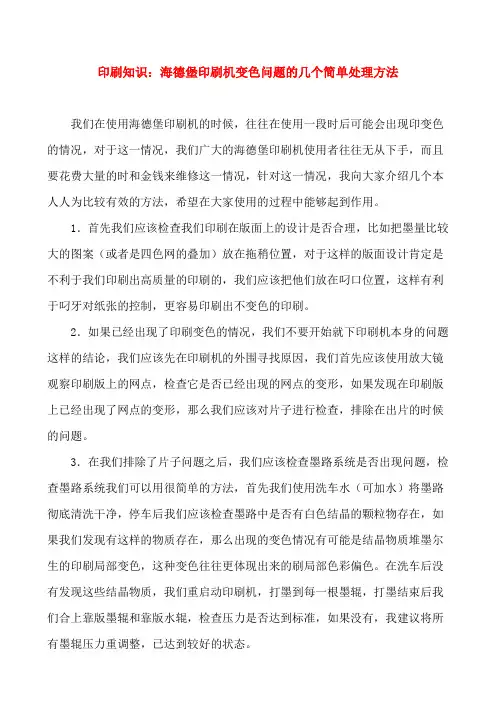 印刷知识：海德堡印刷机变色问题的几个简单处理方法

我们在使用海德堡印刷机的时候，往往在使用一段时后可能会出现印变色的情况，对于这一情况，我们广大的海德堡印刷机使用者往往无从下手，而且要花费大量的时和金钱来维修这一情况，针对这一情况，我向大家介绍几个本人人为比较有效的方法，希望在大家使用的过程中能够起到作用。

1．首先我们应该检查我们印刷在版面上的设计是否合理，比如把墨量比较大的图案（或者是四色网的叠加）放在拖稍位置，对于这样的版面设计肯定是不利于我们印刷出高质量的印刷的，我们应该把他们放在叼口位置，这样有利于叼牙对纸张的控制，更容易印刷出不变色的印刷。

2．如果已经出现了印刷变色的情况，我们不要开始就下印刷机本身的问题这样的结论，我们应该先在印刷机的外围寻找原因，我们首先应该使用放大镜观察印刷版上的网点，检查它是否已经出现的网点的变形，如果发现在印刷版上已经出现了网点的变形，那么我们应该对片子进行检查，排除在出片的时候的问题。

3．在我们排除了片子问题之后，我们应该检查墨路系统是否出现问题，检查墨路系统我们可以用很简单的方法，首先我们使用洗车水（可加水）将墨路彻底清洗干净，停车后我们应该检查墨路中是否有白色结晶的颗粒物存在，如果我们发现有这样的物质存在，那么出现的变色情况有可能是结晶物质堆墨尔生的印刷局部变色，这种变色往往更体现出来的刷局部色彩偏色。在洗车后没有发现这些结晶物质，我们重启动印刷机，打墨到每一根墨辊，打墨结束后我们合上靠版墨辊和靠版水辊，检查压力是否达到标准，如果没有，我建议将所有墨辊压力重调整，已达到较好的状态。